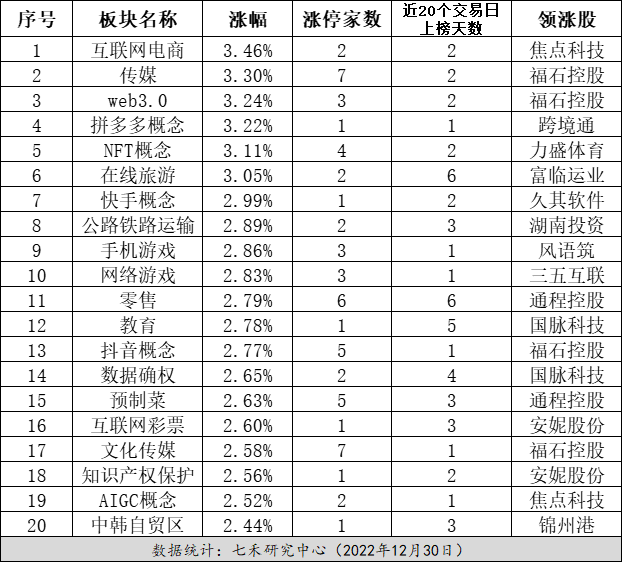 | 序号 | 板块名称 | 涨幅 | 涨停家数 | 近20个交易日上榜天数 | 领涨股 |
|---|---|---|---|---|---|
| 1 | 互联网电商 | 3.46% | 2 | 2 | 焦点科技 |
| 2 | 传媒 | 3.30% | 7 | 2 | 福石控股 |
| 3 | web3.0 | 3.24% | 3 | 2 | 福石控股 |
| 4 | 拼多多概念 | 3.22% | 1 | 1 | 跨境通 |
| 5 | NFT概念 | 3.11% | 4 | 2 | 力盛体育 |
| 6 | 在线旅游 | 3.05% | 2 | 6 | 富临运业 |
| 7 | 快手概念 | 2.99% | 1 | 2 | 久其软件 |
| 8 | 公路铁路运输 | 2.89% | 2 | 3 | 湖南投资 |
| 9 | 手机游戏 | 2.86% | 3 | 1 | 风语筑 |
| 10 | 网络游戏 | 2.83% | 3 | 1 | 三五互联 |
| 11 | 零售 | 2.79% | 6 | 6 | 通程控股 |
| 12 | 教育 | 2.78% | 1 | 5 | 国脉科技 |
| 13 | 抖音概念 | 2.77% | 5 | 1 | 福石控股 |
| 14 | 数据确权 | 2.65% | 2 | 4 | 国脉科技 |
| 15 | 预制菜 | 2.63% | 5 | 3 | 通程控股 |
| 16 | 互联网彩票 | 2.60% | 1 | 3 | 安妮股份 |
| 17 | 文化传媒 | 2.58% | 7 | 1 | 福石控股 |
| 18 | 知识产权保护 | 2.56% | 1 | 2 | 安妮股份 |
| 19 | AIGC概念 | 2.52% | 2 | 1 | 焦点科技 |
| 20 | 中韩自贸区 | 2.44% | 1 | 3 | 锦州港 |

数据统计：七禾研究中心（2022年12月30日）